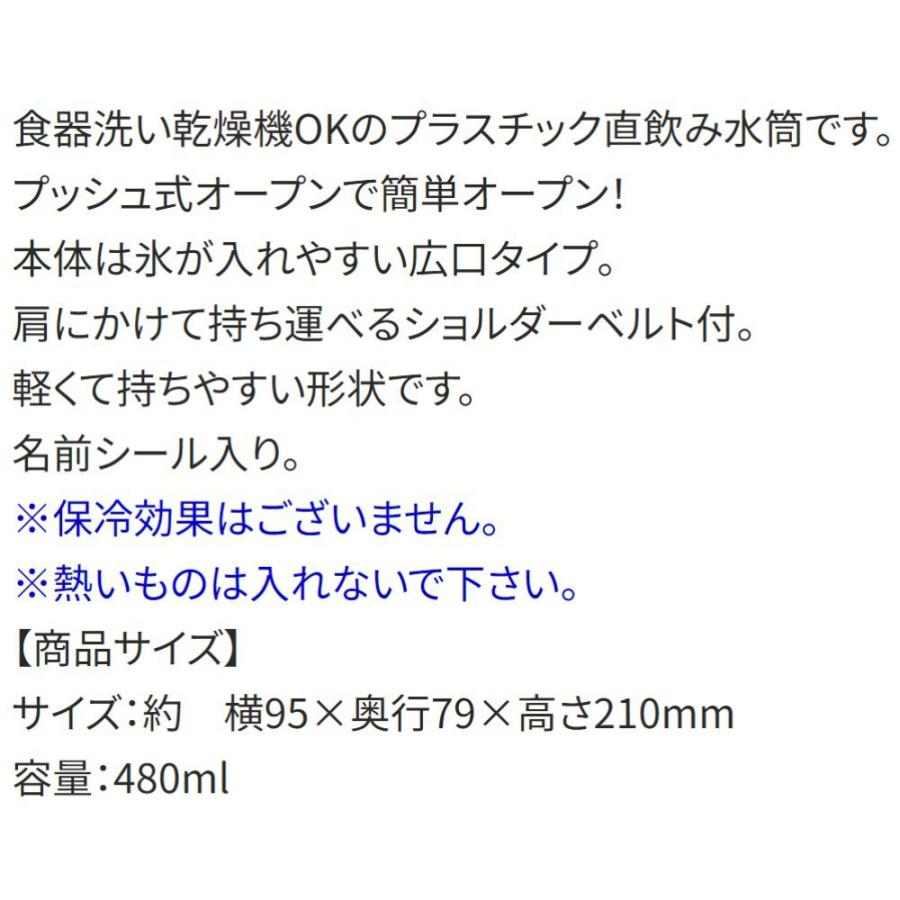 食器洗い乾燥機OKのプラスチック直飲み水筒です。
プッシュ式オープンで簡単オープン!
本体は氷が入れやすい広口タイプ。
肩にかけて持ち運べるショルダーベルト付。
軽くて持ちやすい形状です。
名前シール入り。
※保冷効果はございません。
※熱いものは入れないで下さい。
【商品サイズ】
サイズ:約　横95×奥行79×高さ210mm
容量:480ml